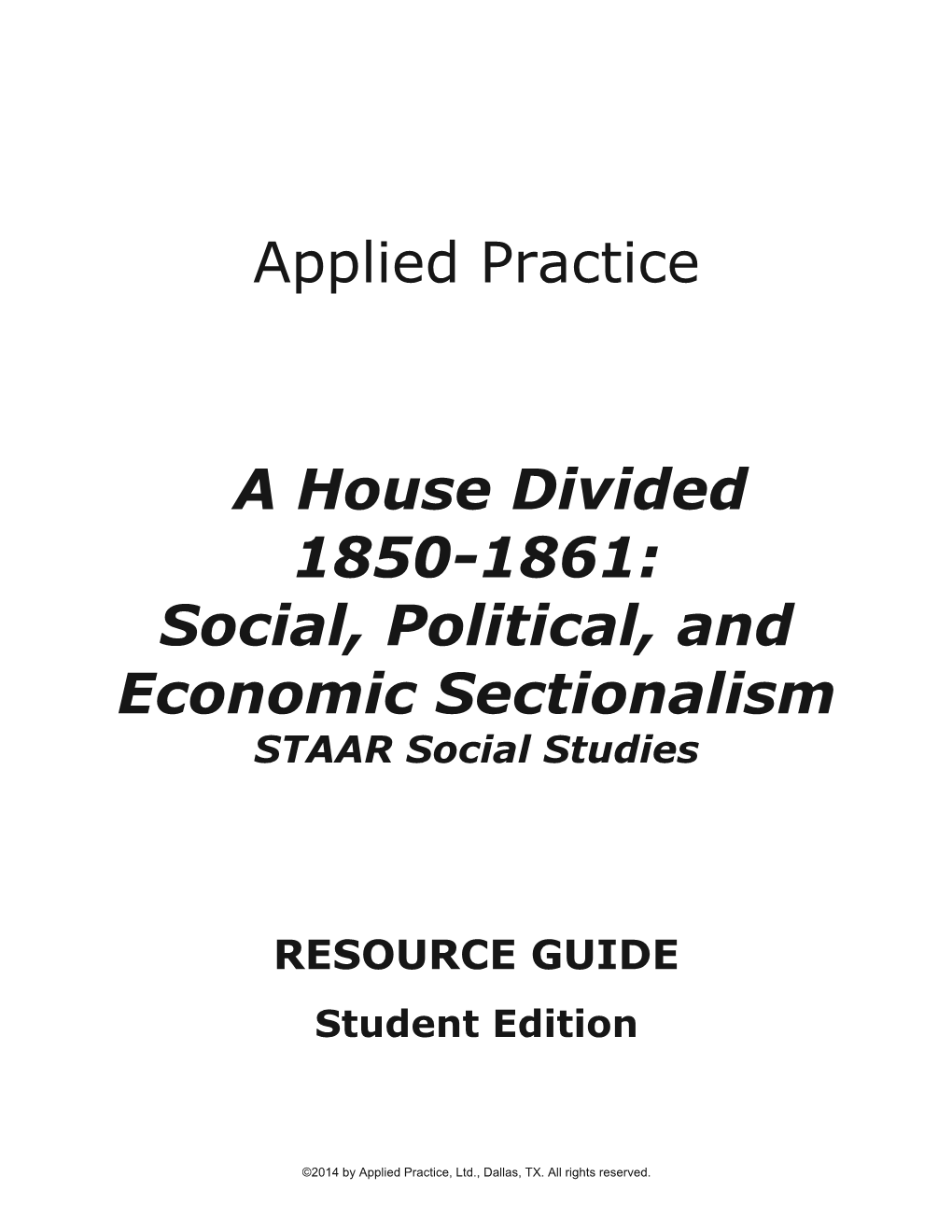 Applied Practice

A House Divided
1850-1861:
Social, Political, and
Economic Sectionalism
STAAR Social Studies

RESOURCE GUIDE
Student Edition

©2014 by Applied Practice, Ltd., Dallas, TX. All rights reserved.